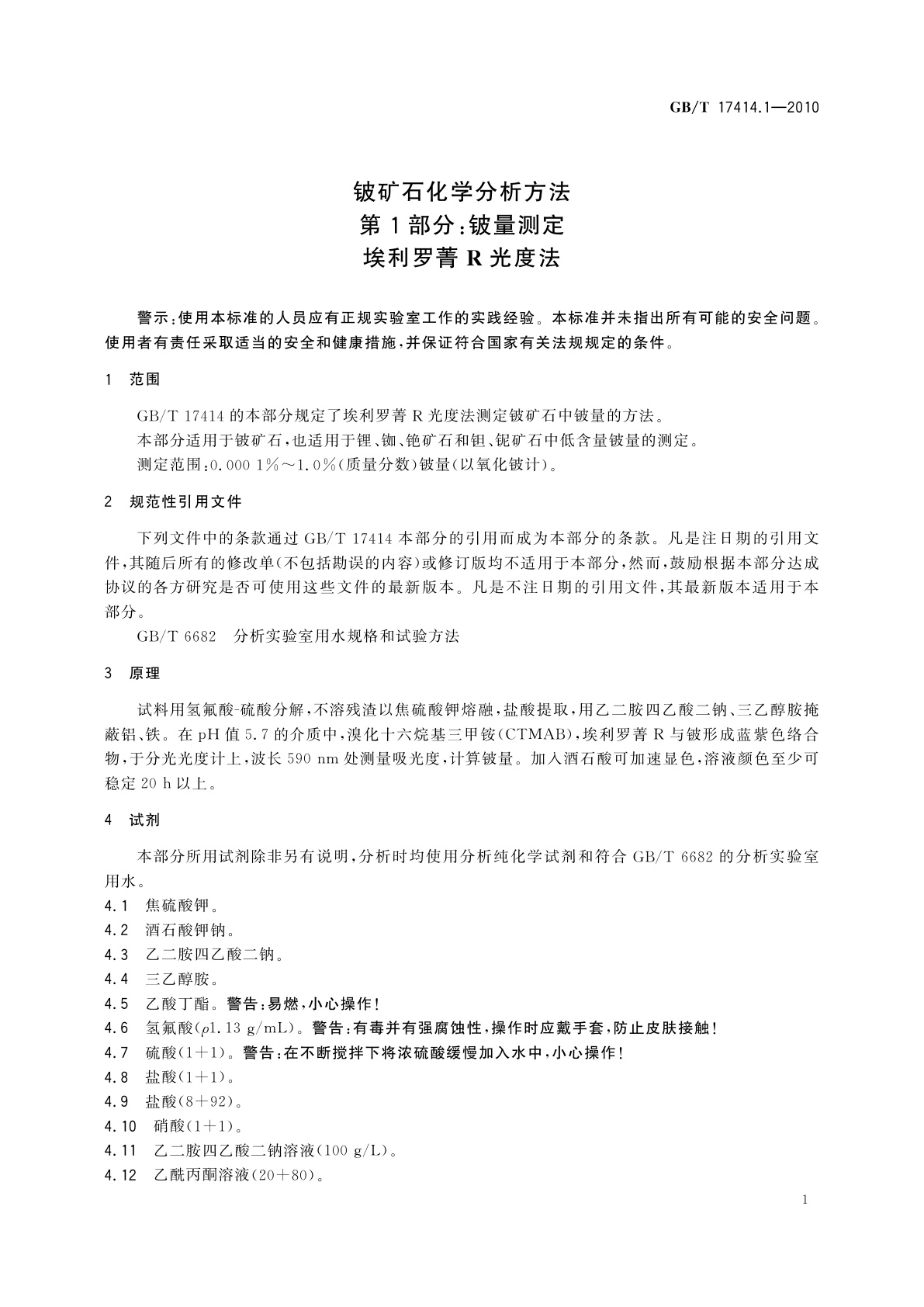 GB/T 17414.1—2010

铍矿石化学分析方法
第1部分：铍量测定
埃利罗菁R光度法

警示：使用本标准的人员应有正规实验室工作的实践经验。本标准并未指出所有可能的安全问题。使用者有责任采取适当的安全和健康措施，并保证符合国家有关法规规定的条件。

1 范围

GB/T 17414的本部分规定了埃利罗菁R光度法测定铍矿石中铍量的方法。
本部分适用于铍矿石，也适用于锂、铷、铯矿石和钽、铌矿石中低含量铍量的测定。
测定范围：0.000 1%～1.0%（质量分数）铍量（以氧化铍计）。

2 规范性引用文件

下列文件中的条款通过GB/T 17414本部分的引用而成为本部分的条款。凡是注日期的引用文件，其随后所有的修改单（不包括勘误的内容）或修订版均不适用于本部分，然而，鼓励根据本部分达成协议的各方研究是否可使用这些文件的最新版本。凡是不注日期的引用文件，其最新版本适用于本部分。
GB/T 6682 分析实验室用水规格和试验方法

3 原理

试料用氢氟酸-硫酸分解，不溶残渣以焦硫酸钾熔融，盐酸提取，用乙二胺四乙酸二钠、三乙醇胺掩蔽铝、铁。在pH值5.7的介质中，溴化十六烷基三甲铵（CTMAB），埃利罗菁R与铍形成蓝紫色络合物，于分光光度计上，波长590 nm处测量吸光度，计算铍量。加入酒石酸可加速显色，溶液颜色至少可稳定20 h以上。

4 试剂

本部分所用试剂除非另有说明，分析时均使用分析纯化学试剂和符合GB/T 6682的分析实验室用水。
4.1 焦硫酸钾。
4.2 酒石酸钾钠。
4.3 乙二胺四乙酸二钠。
4.4 三乙醇胺。
4.5 乙酸丁酯。警告：易燃，小心操作！
4.6 氢氟酸（$\rho$1.13 g/mL）。警告：有毒并有强腐蚀性，操作时应戴手套，防止皮肤接触！
4.7 硫酸（1+1）。警告：在不断搅拌下将浓硫酸缓慢加入水中，小心操作！
4.8 盐酸（1+1）。
4.9 盐酸（8+92）。
4.10 硝酸（1+1）。
4.11 乙二胺四乙酸二钠溶液（100 g/L）。
4.12 乙酰丙酮溶液（20+80）。

1